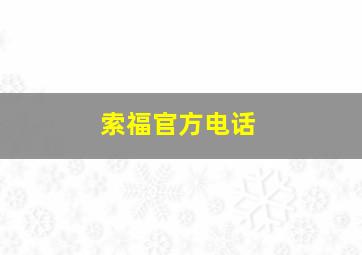 索福官方电话